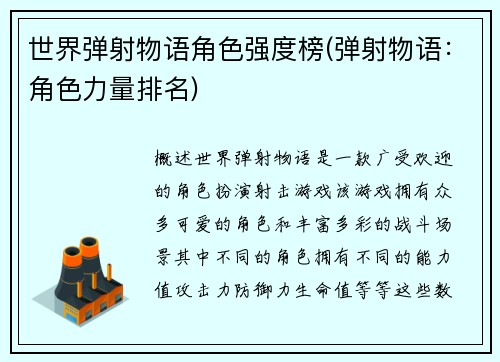 世界弹射物语角色强度榜(弹射物语：角色力量排名)

概述世界弹射物语是一款广受欢迎的角色扮演射击游戏该游戏拥有众多可爱的角色和丰富多彩的战斗场景其中不同的角色拥有不同的能力值攻击力防御力生命值等等这些数